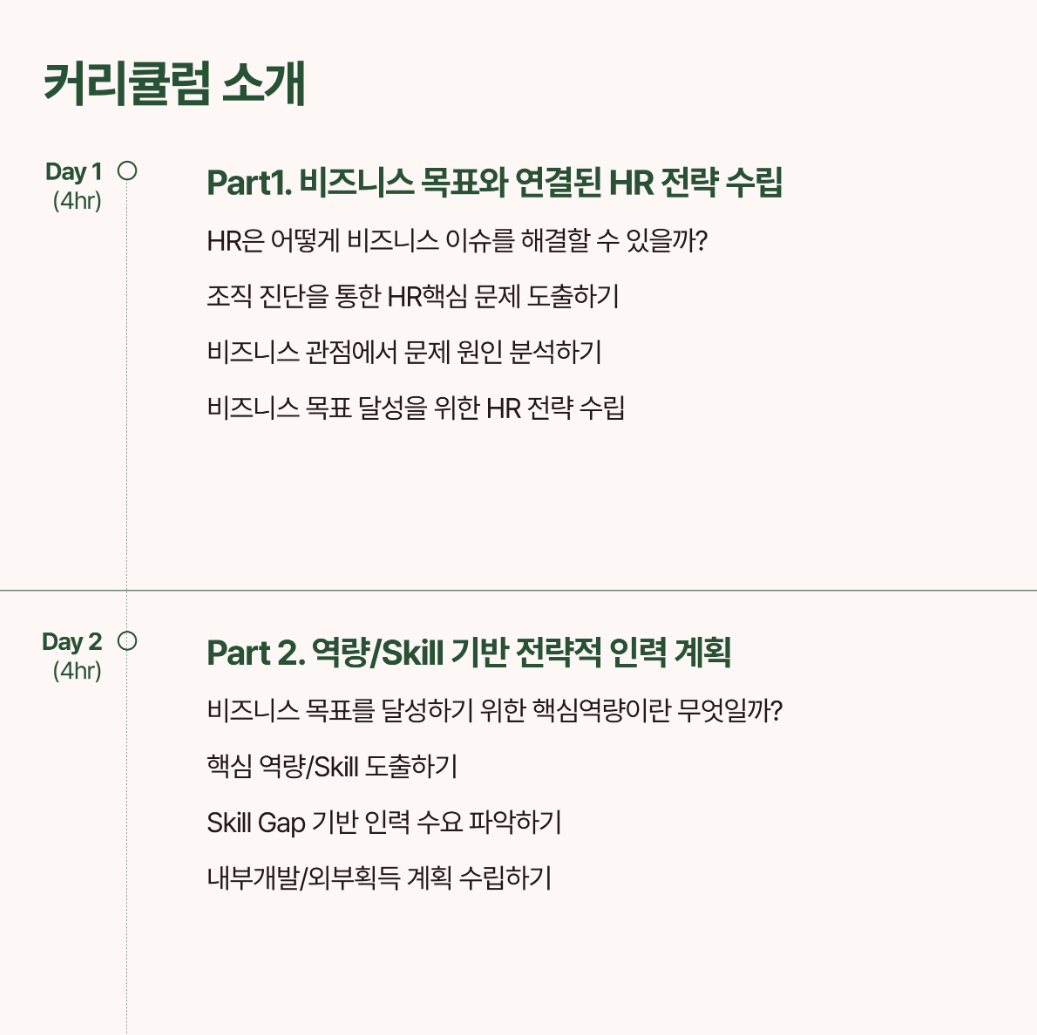 커리큘럼 소개

Day 1
(4hr)

Part1. 비즈니스 목표와 연결된 HR 전략 수립

HR은 어떻게 비즈니스 이슈를 해결할 수 있을까?

조직 진단을 통한 HR핵심 문제 도출하기

비즈니스 관점에서 문제 원인 분석하기

비즈니스 목표 달성을 위한 HR 전략 수립

Day 2
(4hr)

Part 2. 역량/Skill 기반 전략적 인력 계획

비즈니스 목표를 달성하기 위한 핵심역량이란 무엇일까?

핵심 역량/Skill 도출하기

Skill Gap 기반 인력 수요 파악하기

내부개발/외부획득 계획 수립하기